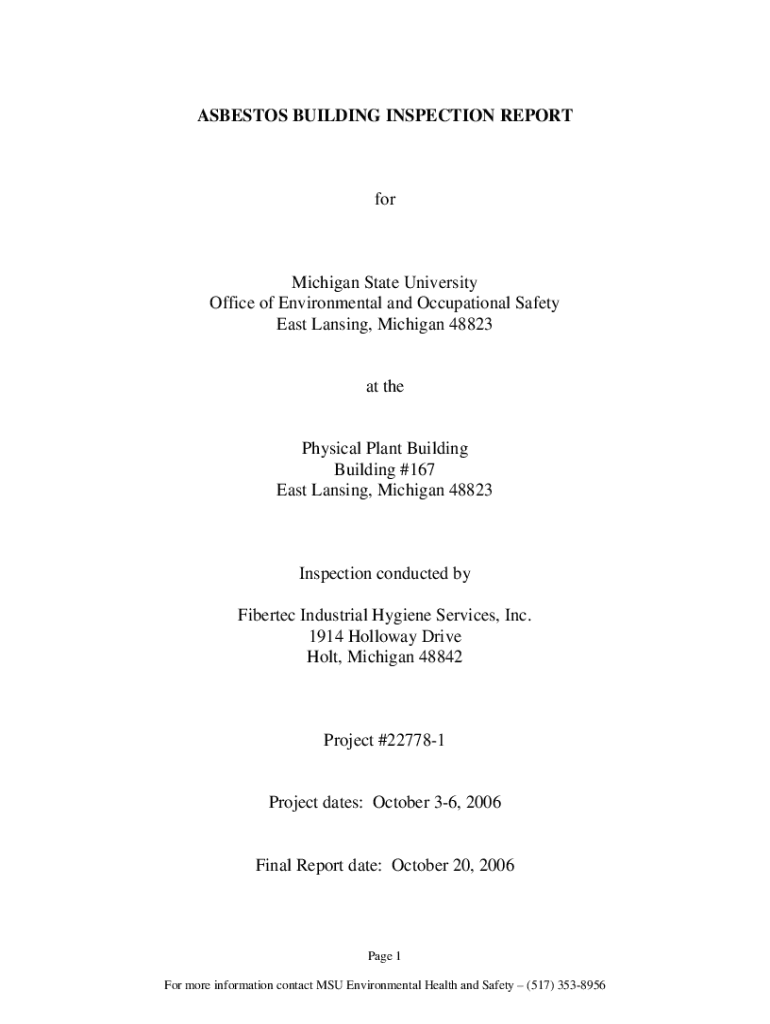 ASBESTOS BUILDING INSPECTION REPORT

for

Michigan State University
Office of Environmental and Occupational Safety
East Lansing, Michigan 48823

at the

Physical Plant Building
Building #167
East Lansing, Michigan 48823

Inspection conducted by

Fibertec Industrial Hygiene Services, Inc.
1914 Holloway Drive
Holt, Michigan 48842

Project #22778-1

Project dates: October 3-6, 2006

Final Report date: October 20, 2006

Page 1

For more information contact MSU Environmental Health and Safety – (517) 353-8956